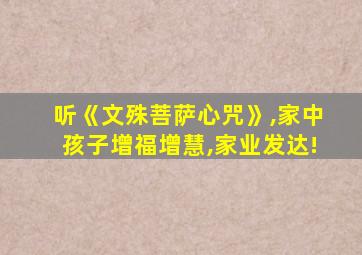 听《文殊菩萨心咒》,家中孩子增福增慧,家业发达!